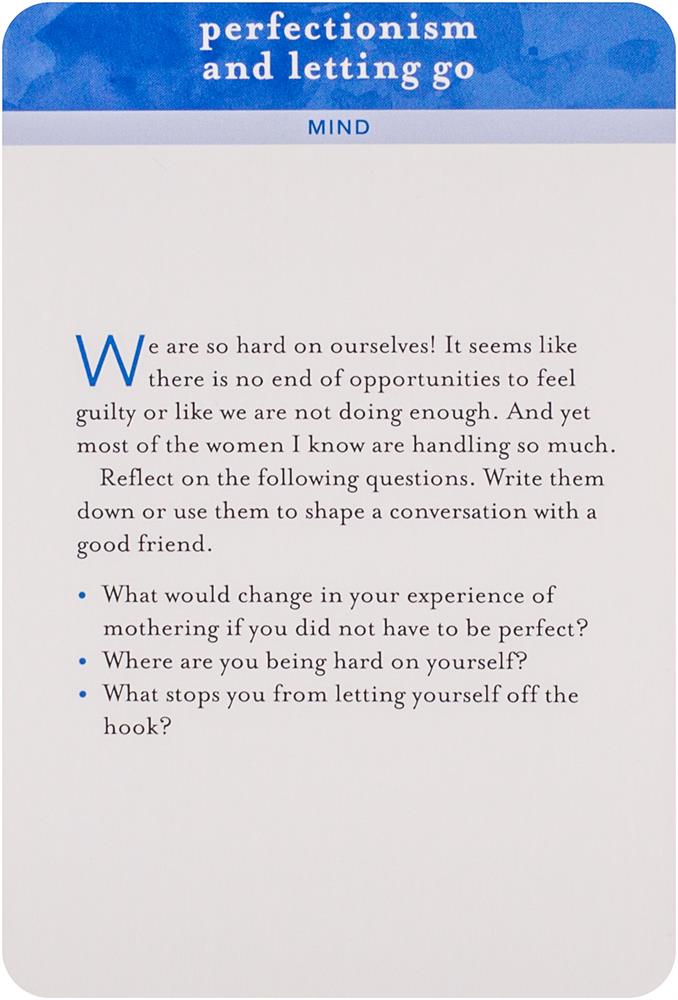 perfectionism and letting go

MIND

We are so hard on ourselves! It seems like there is no end of opportunities to feel guilty or like we are not doing enough. And yet most of the women I know are handling so much.

Reflect on the following questions. Write them down or use them to shape a conversation with a good friend.

• What would change in your experience of mothering if you did not have to be perfect?
• Where are you being hard on yourself?
• What stops you from letting yourself off the hook?